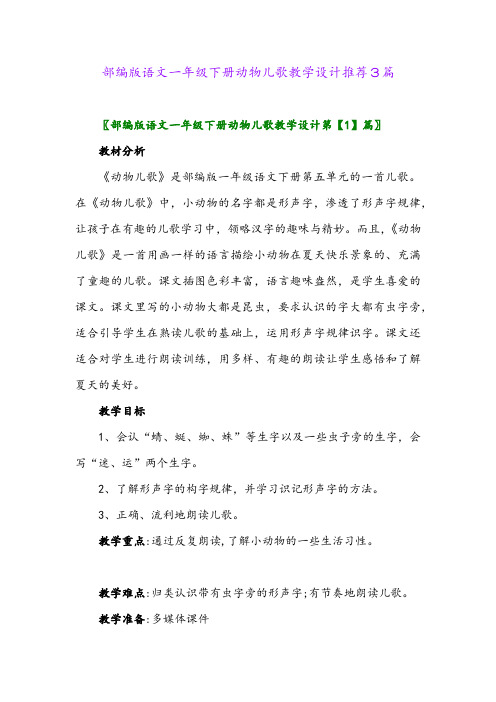 部编版语文一年级下册动物儿歌教学设计推荐3篇

〖部编版语文一年级下册动物儿歌教学设计第【1】篇〗

教材分析

《动物儿歌》是部编版一年级语文下册第五单元的一首儿歌。在《动物儿歌》中，小动物的名字都是形声字，渗透了形声字规律，让孩子在有趣的儿歌学习中，领略汉字的趣味与精妙。而且，《动物儿歌》是一首用画一样的语言描绘小动物在夏天快乐景象的、充满了童趣的儿歌。课文插图色彩丰富，语言趣味盎然，是学生喜爱的课文。课文里写的小动物大都是昆虫，要求认识的字大都有虫字旁，适合引导学生在熟读儿歌的基础上，运用形声字规律识字。课文还适合对学生进行朗读训练，用多样、有趣的朗读让学生感悟和了解夏天的美好。

教学目标

1、会认“蜻、蜓、蜘、蛛”等生字以及一些虫子旁的生字，会写“迷、运”两个生字。

2、了解形声字的构字规律，并学习识记形声字的方法。

3、正确、流利地朗读儿歌。

教学重点：通过反复朗读，了解小动物的一些生活习性。

教学难点：归类认识带有虫字旁的形声字；有节奏地朗读儿歌。

教学准备：多媒体课件